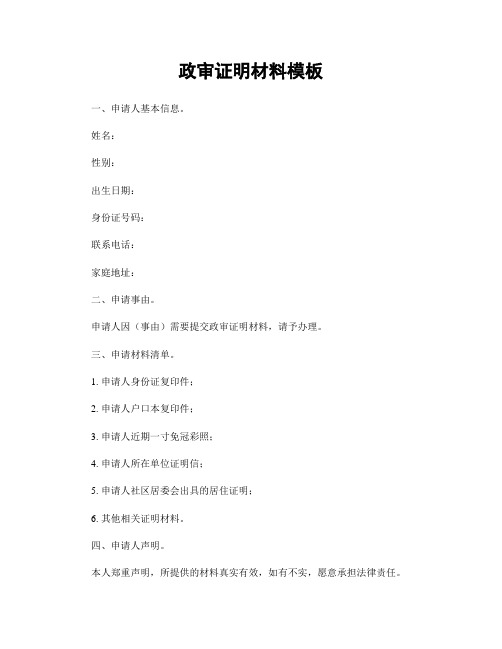 政审证明材料模板

一、申请人基本信息。

姓名：

性别：

出生日期：

身份证号码：

联系电话：

家庭地址：

二、申请事由。

申请人因（事由）需要提交政审证明材料，请予办理。

三、申请材料清单。

1. 申请人身份证复印件；

2. 申请人户口本复印件；

3. 申请人近期一寸免冠彩照；

4. 申请人所在单位证明信；

5. 申请人社区居委会出具的居住证明；

6. 其他相关证明材料。

四、申请人声明。

本人郑重声明，所提供的材料真实有效，如有不实，愿意承担法律责任。